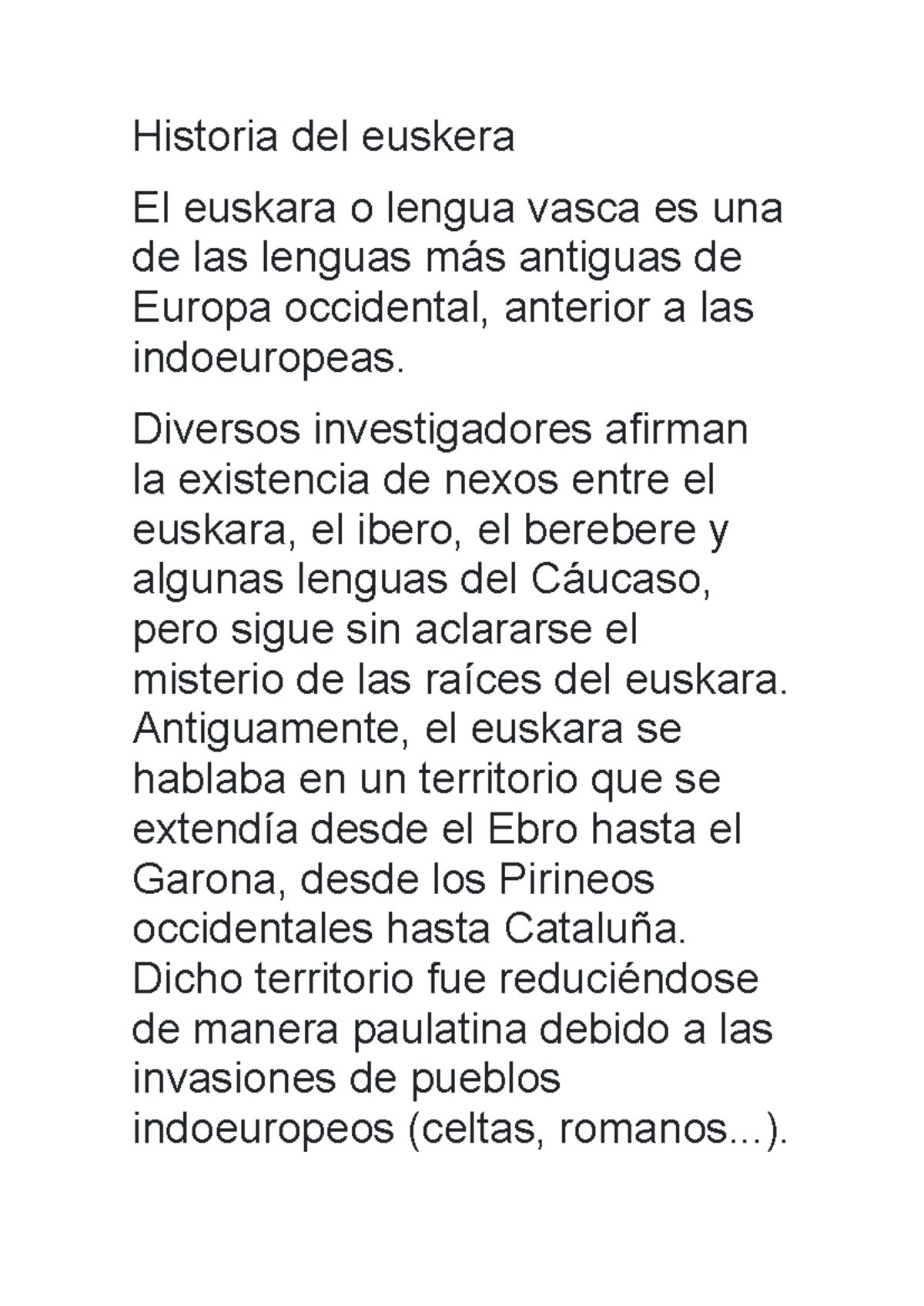 Historia del euskera

El euskara o lengua vasca es una de las lenguas más antiguas de Europa occidental, anterior a las indoeuropeas.

Diversos investigadores afirman la existencia de nexos entre el euskara, el ibero, el berebere y algunas lenguas del Cáucaso, pero sigue sin aclararse el misterio de las raíces del euskara. Antiguamente, el euskara se hablaba en un territorio que se extendía desde el Ebro hasta el Garona, desde los Pirineos occidentales hasta Cataluña. Dicho territorio fue reduciéndose de manera paulatina debido a las invasiones de pueblos indoeuropeos (celtas, romanos...).